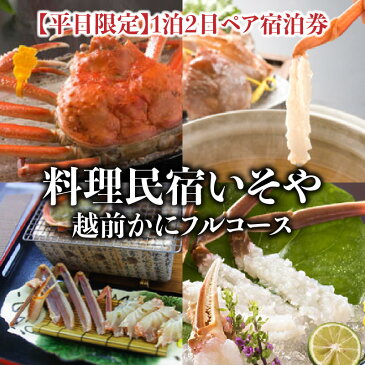 【平日限定】1泊2日ペア宿泊券

料理民宿いそや
越前かにフルコース